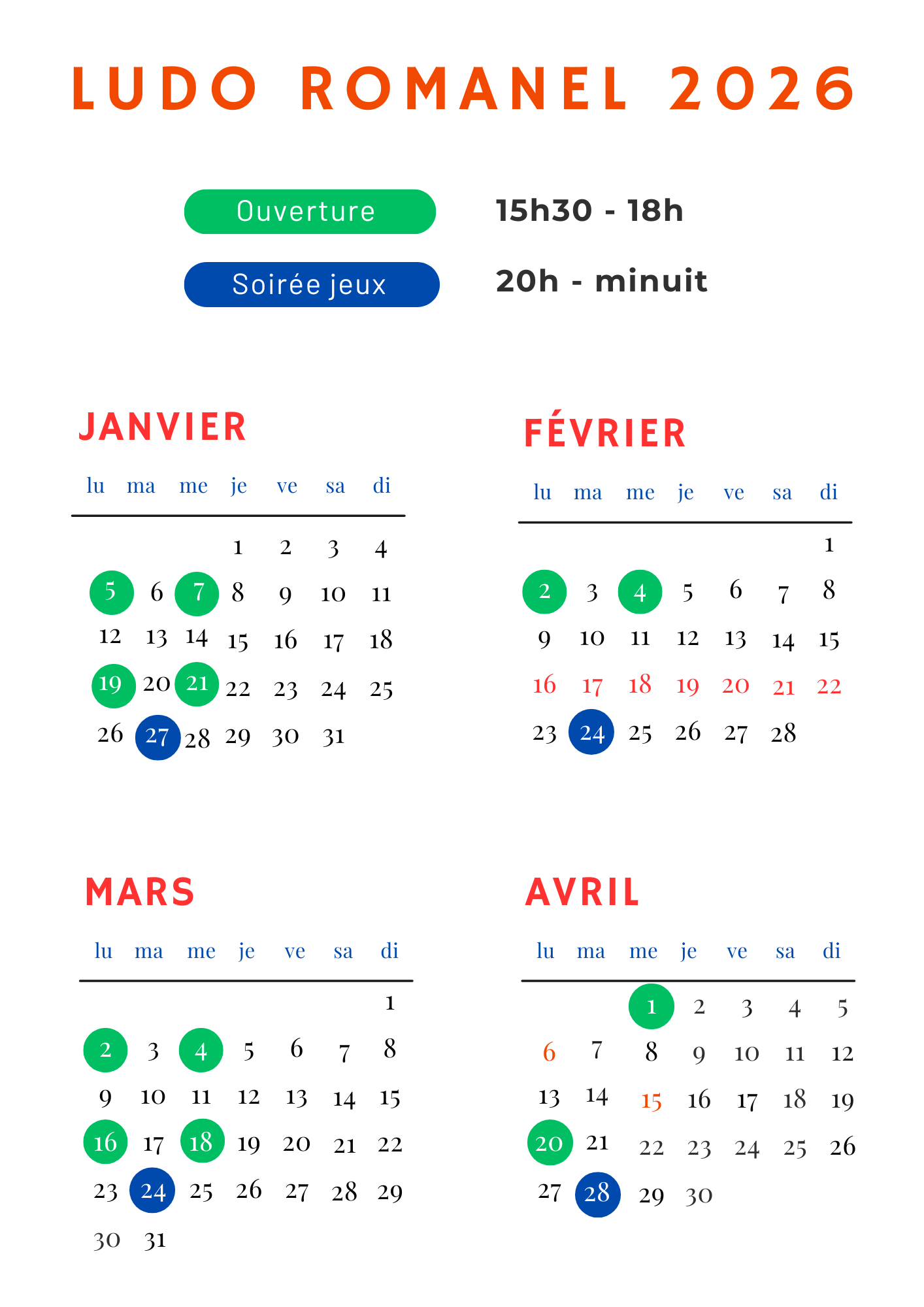 LUDO ROMANEL 2026

Ouverture 15h30 - 18h

Soirée jeux 20h - minuit

JANVIER

| lu | ma | me | je | ve | sa | di |
|---|---|---|---|---|---|---|
| | | | 1 | 2 | 3 | 4 |
| 5 | 6 | 7 | 8 | 9 | 10 | 11 |
| 12 | 13 | 14 | 15 | 16 | 17 | 18 |
| 19 | 20 | 21 | 22 | 23 | 24 | 25 |
| 26 | 27 | 28 | 29 | 30 | 31 | |

FÉVRIER

| lu | ma | me | je | ve | sa | di |
|---|---|---|---|---|---|---|
| | | | | | | 1 |
| 2 | 3 | 4 | 5 | 6 | 7 | 8 |
| 9 | 10 | 11 | 12 | 13 | 14 | 15 |
| 16 | 17 | 18 | 19 | 20 | 21 | 22 |
| 23 | 24 | 25 | 26 | 27 | 28 | |

MARS

| lu | ma | me | je | ve | sa | di |
|---|---|---|---|---|---|---|
| | | | | | | 1 |
| 2 | 3 | 4 | 5 | 6 | 7 | 8 |
| 9 | 10 | 11 | 12 | 13 | 14 | 15 |
| 16 | 17 | 18 | 19 | 20 | 21 | 22 |
| 23 | 24 | 25 | 26 | 27 | 28 | 29 |
| 30 | 31 | | | | | |

AVRIL

| lu | ma | me | je | ve | sa | di |
|---|---|---|---|---|---|---|
| | | 1 | 2 | 3 | 4 | 5 |
| 6 | 7 | 8 | 9 | 10 | 11 | 12 |
| 13 | 14 | 15 | 16 | 17 | 18 | 19 |
| 20 | 21 | 22 | 23 | 24 | 25 | 26 |
| 27 | 28 | 29 | 30 | | | |